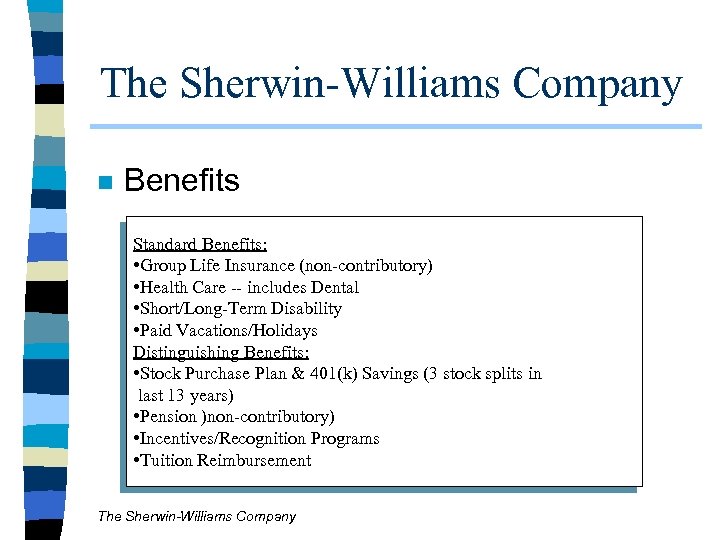 The Sherwin-Williams Company

Benefits

Standard Benefits:
•Group Life Insurance (non-contributory)
•Health Care -- includes Dental
•Short/Long-Term Disability
•Paid Vacations/Holidays
Distinguishing Benefits:
•Stock Purchase Plan & 401(k) Savings (3 stock splits in last 13 years)
•Pension )non-contributory)
•Incentives/Recognition Programs
•Tuition Reimbursement

The Sherwin-Williams Company